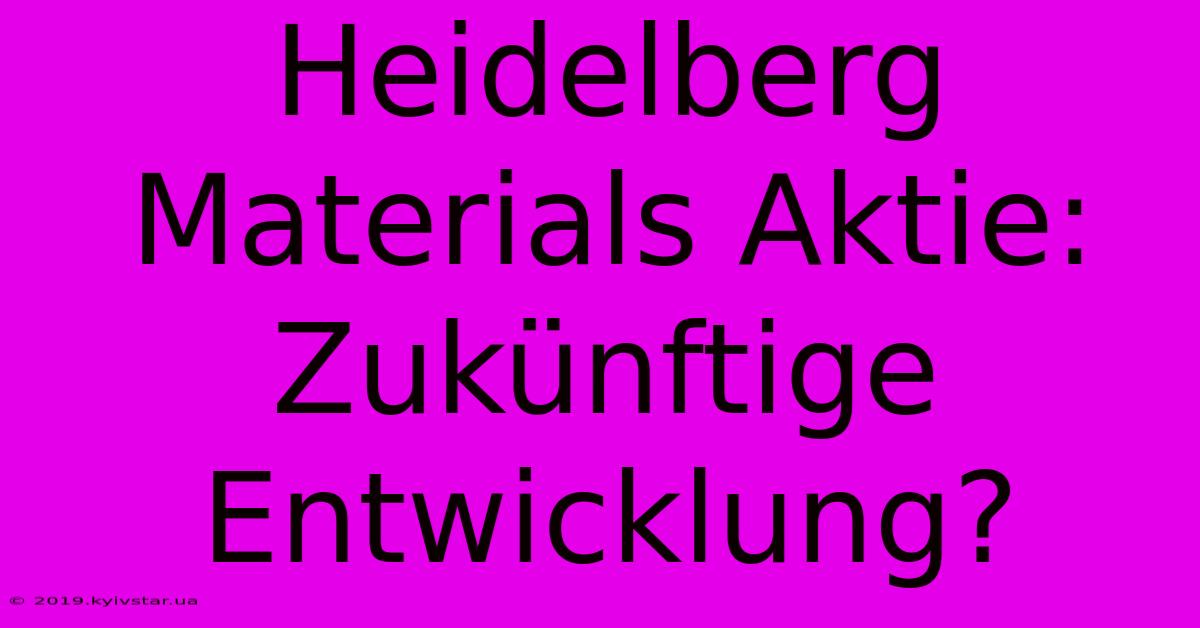 Heidelberg Materials Aktie: Zukünftige Entwicklung?

© 2019.kyivstar.ua